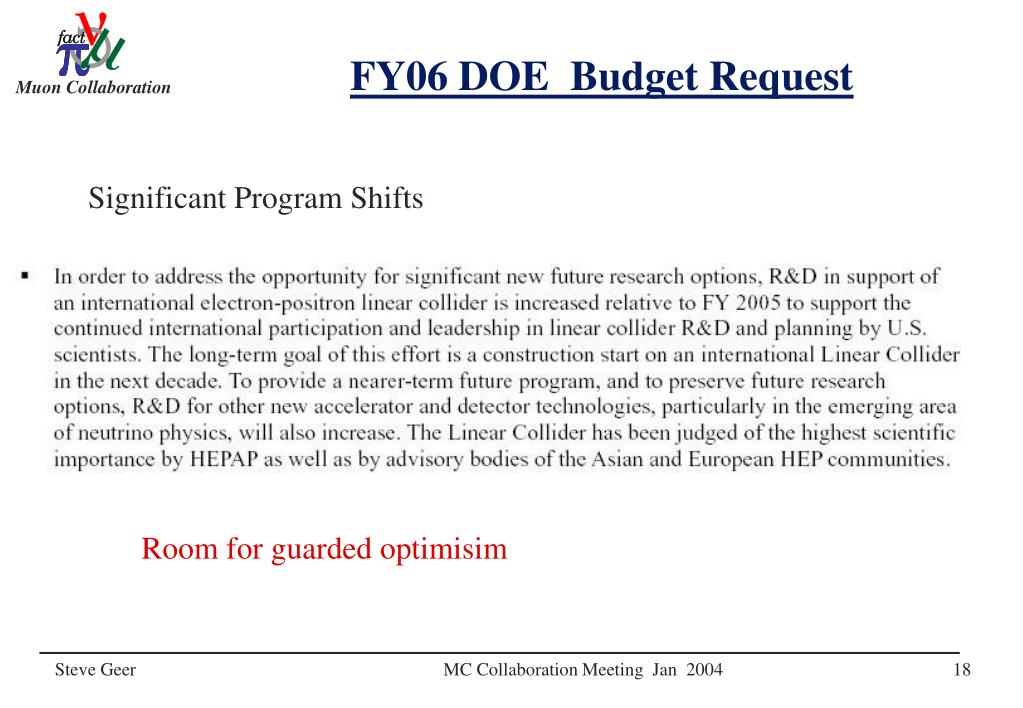 fact

Muon Collaboration

FY06 DOE Budget Request

Significant Program Shifts

▪ In order to address the opportunity for significant new future research options, R&D in support of an international electron-positron linear collider is increased relative to FY 2005 to support the continued international participation and leadership in linear collider R&D and planning by U.S. scientists. The long-term goal of this effort is a construction start on an international Linear Collider in the next decade. To provide a nearer-term future program, and to preserve future research options, R&D for other new accelerator and detector technologies, particularly in the emerging area of neutrino physics, will also increase. The Linear Collider has been judged of the highest scientific importance by HEPAP as well as by advisory bodies of the Asian and European HEP communities.

Room for guarded optimisim

Steve Geer

MC Collaboration Meeting Jan 2004

18